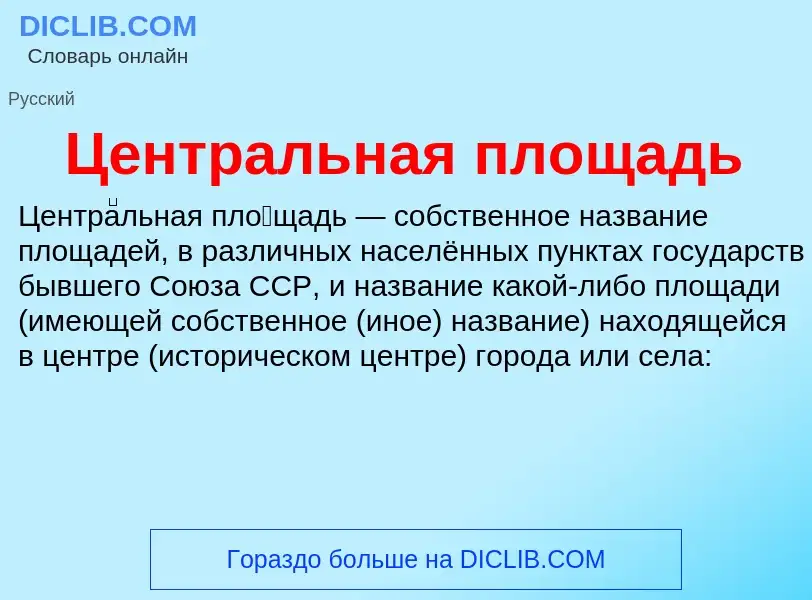 DICLIB.COM
Словарь онлайн

Русский

Центральная площадь

Центра́льная пло́щадь — собственное название площадей, в различных населённых пунктах государств бывшего Союза ССР, и название какой-либо площади (имеющей собственное (иное) название) находящейся в центре (историческом центре) города или села:

Гораздо больше на DICLIB.COM